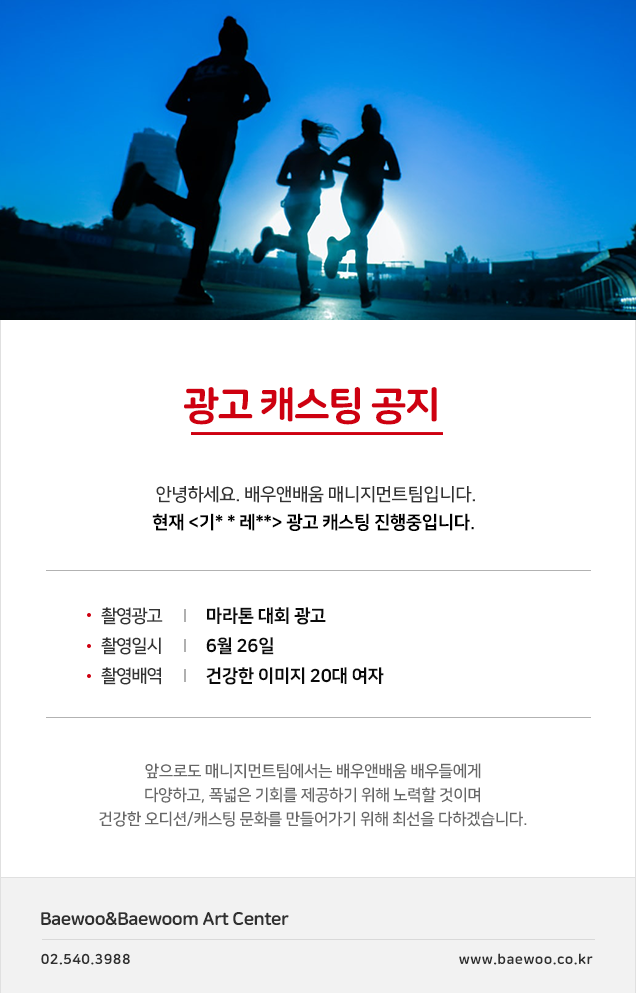 광고 캐스팅 공지

안녕하세요. 배우앤배움 매니지먼트팀입니다.
현재 <기* * 레**> 광고 캐스팅 진행중입니다.

• 촬영광고 | 마라톤 대회 광고
• 촬영일시 | 6월 26일
• 촬영배역 | 건강한 이미지 20대 여자

앞으로도 매니지먼트팀에서는 배우앤배움 배우들에게
다양하고, 폭넓은 기회를 제공하기 위해 노력할 것이며
건강한 오디션/캐스팅 문화를 만들어가기 위해 최선을 다하겠습니다.

Baewoo&Baewoom Art Center

02.540.3988

www.baewoo.co.kr